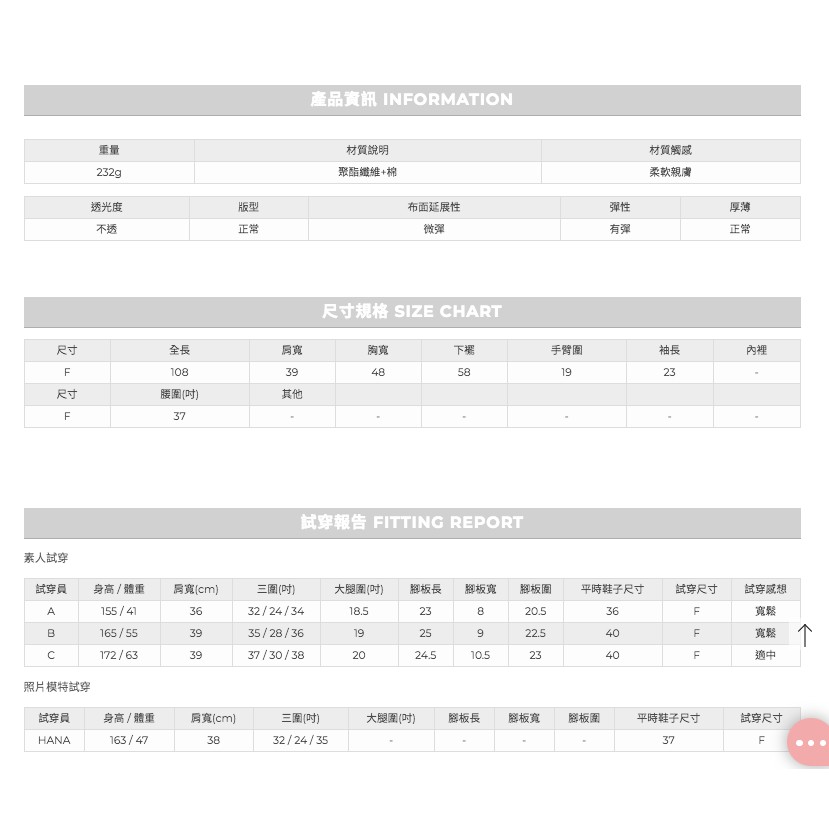 產品資訊 INFORMATION

| 重量 | 材質說明 | 材質觸感 |
|---|---|---|
| 232g | 聚酯纖維+棉 | 柔軟親膚 |

| 透光度 | 版型 | 布面延展性 | 彈性 | 厚薄 |
|---|---|---|---|---|
| 不透 | 正常 | 微彈 | 有彈 | 正常 |

尺寸規格 SIZE CHART

| 尺寸 | 全長 | 肩寬 | 胸寬 | 下襬 | 手臂圍 | 袖長 | 內裡 |
|---|---|---|---|---|---|---|---|
| F | 108 | 39 | 48 | 58 | 19 | 23 | - |
| 尺寸 | 腰圍(吋) | 其他 | | | | | |
| F | 37 | - | - | - | - | - | - |

試穿報告 FITTING REPORT

素人試穿

| 試穿員 | 身高 / 體重 | 肩寬(cm) | 三圍(吋) | 大腿圍(吋) | 腳板長 | 腳板寬 | 腳板圍 | 平時鞋子尺寸 | 試穿尺寸 | 試穿感想 |
|---|---|---|---|---|---|---|---|---|---|---|
| A | 155 / 41 | 36 | 32 / 24 / 34 | 18.5 | 23 | 8 | 20.5 | 36 | F | 寬鬆 |
| B | 165 / 55 | 39 | 35 / 28 / 36 | 19 | 25 | 9 | 22.5 | 40 | F | 寬鬆 |
| C | 172 / 63 | 39 | 37 / 30 / 38 | 20 | 24.5 | 10.5 | 23 | 40 | F | 適中 |

照片模特試穿

| 試穿員 | 身高 / 體重 | 肩寬(cm) | 三圍(吋) | 大腿圍(吋) | 腳板長 | 腳板寬 | 腳板圍 | 平時鞋子尺寸 | 試穿尺寸 |
|---|---|---|---|---|---|---|---|---|---|
| HANA | 163 / 47 | 38 | 32 / 24 / 35 | - | - | - | - | 37 | F |